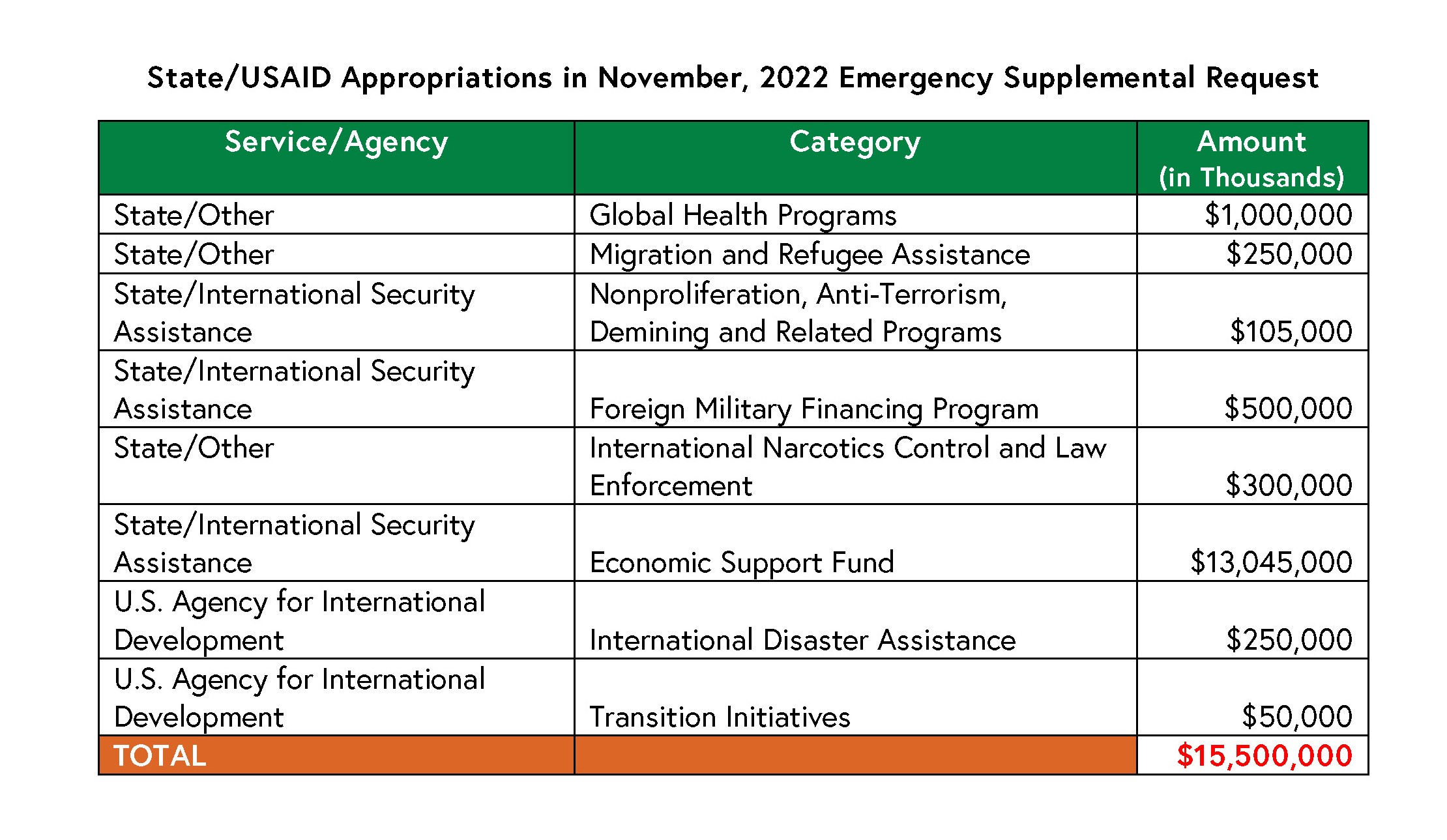 State/USAID Appropriations in November, 2022 Emergency Supplemental Request

| Service/Agency | Category | Amount (in Thousands) |
|---|---|---|
| State/Other | Global Health Programs | \$1,000,000 |
| State/Other | Migration and Refugee Assistance | \$250,000 |
| State/International Security Assistance | Nonproliferation, Anti-Terrorism, Demining and Related Programs | \$105,000 |
| State/International Security Assistance | Foreign Military Financing Program | \$500,000 |
| State/Other | International Narcotics Control and Law Enforcement | \$300,000 |
| State/International Security Assistance | Economic Support Fund | \$13,045,000 |
| U.S. Agency for International Development | International Disaster Assistance | \$250,000 |
| U.S. Agency for International Development | Transition Initiatives | \$50,000 |
| TOTAL | | \$15,500,000 |